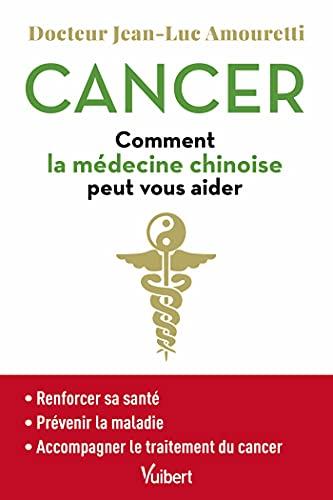 Docteur Jean-Luc Amouretti

CANCER

Comment
la médecine chinoise
peut vous aider

• Renforcer sa santé
• Prévenir la maladie
• Accompagner le traitement du cancer

Vuibert